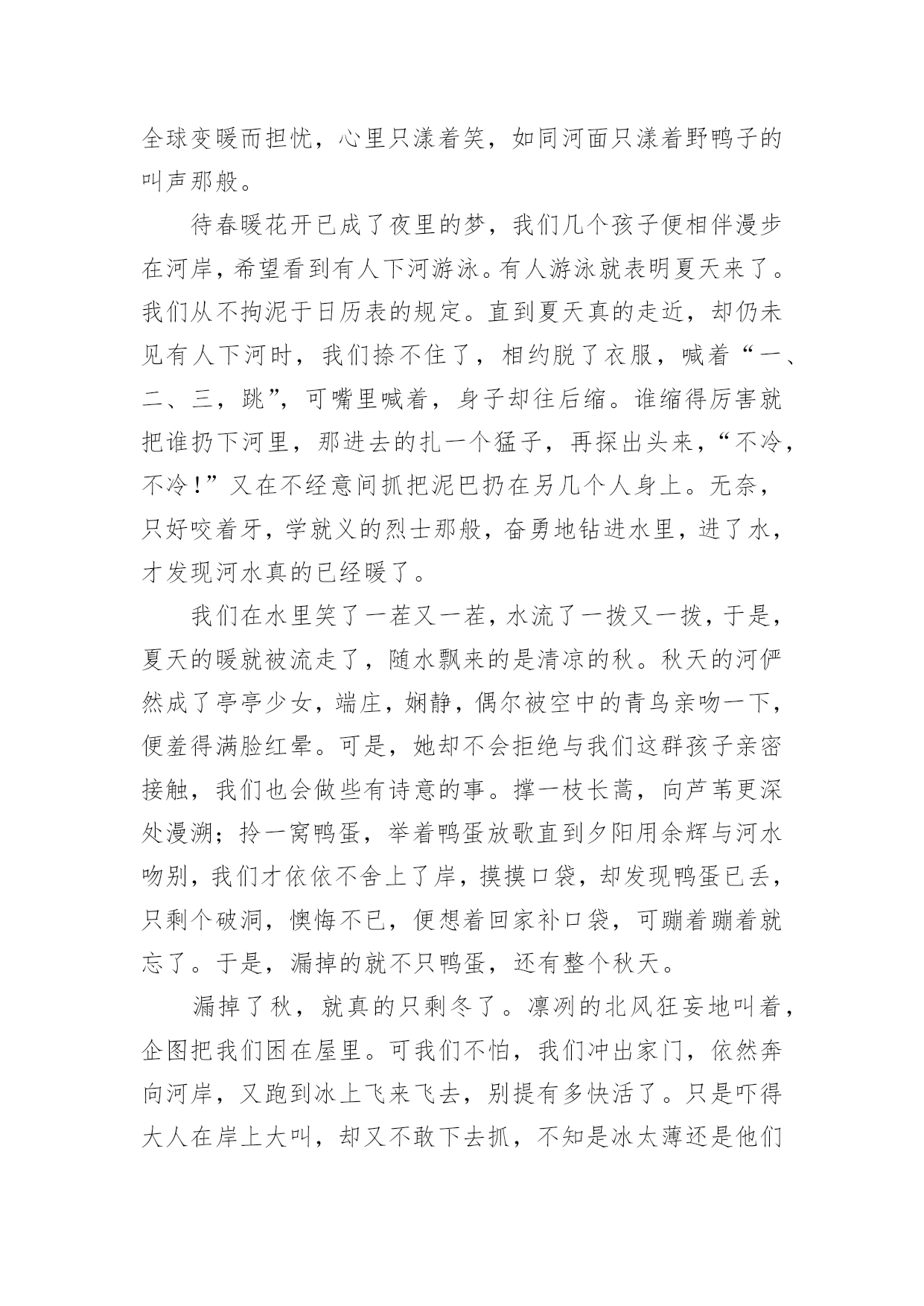 全球变暖而担忧，心里只漾着笑，如同河面只漾着野鸭子的叫声那般。

待春暖花开已成了夜里的梦，我们几个孩子便相伴漫步在河岸，希望看到有人下河游泳。有人游泳就表明夏天来了。我们从不拘泥于日历表的规定。直到夏天真的走近，却仍未见有人下河时，我们捺不住了，相约脱了衣服，喊着“一、二、三，跳”，可嘴里喊着，身子却往后缩。谁缩得厉害就把谁扔下河里，那进去的扎一个猛子，再探出头来，“不冷，不冷！”又在不经意间抓把泥巴扔在另几个人身上。无奈，只好咬着牙，学就义的烈士那般，奋勇地钻进水里，进了水，才发现河水真的已经暖了。

我们在水里笑了一茬又一茬，水流了一拨又一拨，于是，夏天的暖就被流走了，随水飘来的是清凉的秋。秋天的河俨然成了亭亭少女，端庄，娴静，偶尔被空中的青鸟亲吻一下，便羞得满脸红晕。可是，她却不会拒绝与我们这群孩子亲密接触，我们也会做些有诗意的事。撑一枝长蒿，向芦苇更深处漫溯；拎一窝鸭蛋，举着鸭蛋放歌直到夕阳用余辉与河水吻别，我们才依依不舍上了岸，摸摸口袋，却发现鸭蛋已丢，只剩个破洞，懊悔不已，便想着回家补口袋，可蹦着蹦着就忘了。于是，漏掉的就不只鸭蛋，还有整个秋天。

漏掉了秋，就真的只剩冬了。凛冽的北风狂妄地叫着，企图把我们困在屋里。可我们不怕，我们冲出家门，依然奔向河岸，又跑到冰上飞来飞去，别提有多快活了。只是吓得大人在岸上大叫，却又不敢下去抓，不知是冰太薄还是他们